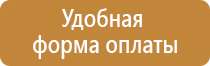 Удобная
форма оплаты